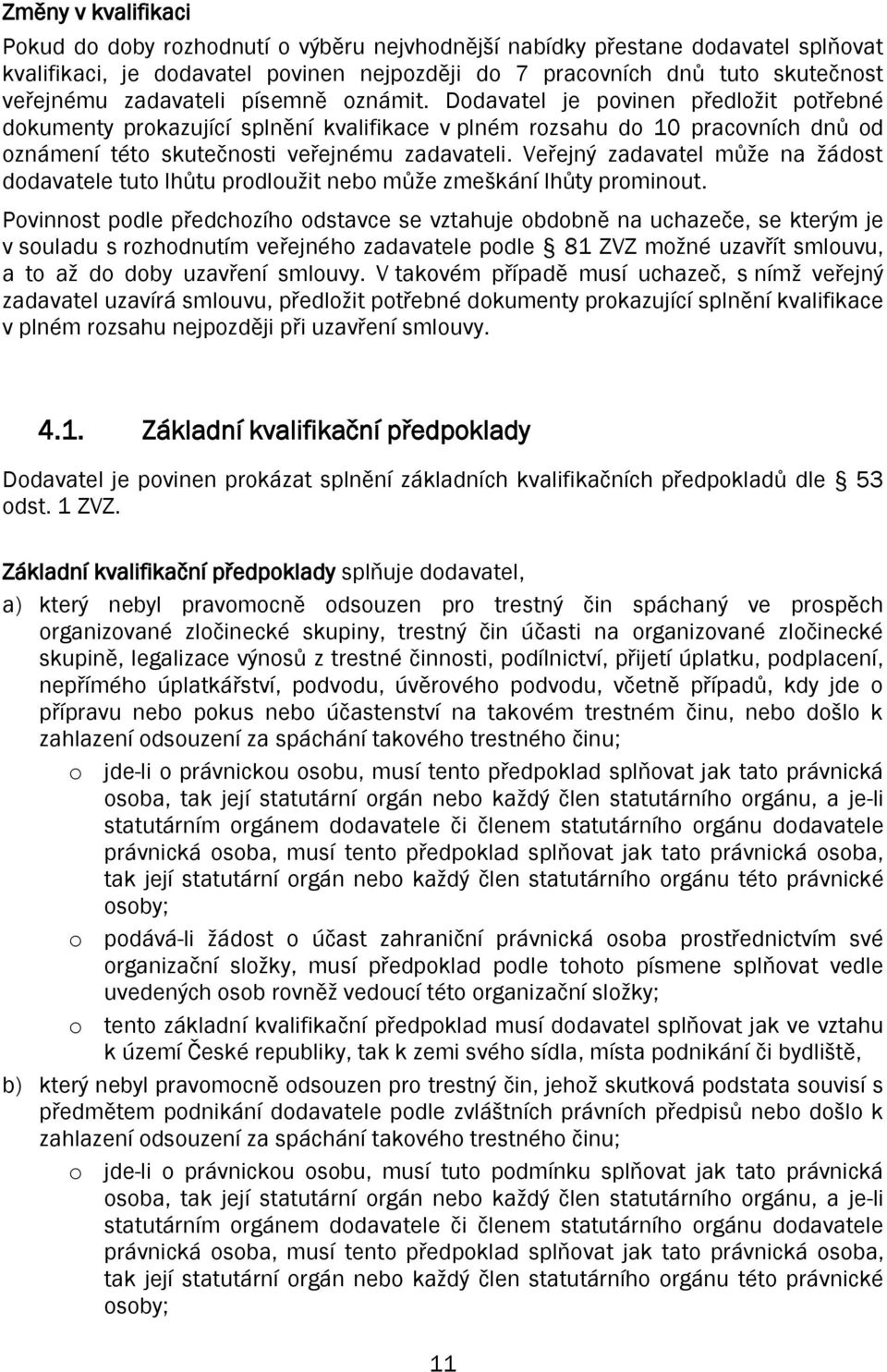 Změny v kvalifikaci

Pokud do doby rozhodnutí o výběru nejvhodnější nabídky přestane dodavatel splňovat kvalifikaci, je dodavatel povinen nejpozději do 7 pracovních dnů tuto skutečnost veřejnému zadavateli písemně oznámit. Dodavatel je povinen předložit potřebné dokumenty prokazující splnění kvalifikace v plném rozsahu do 10 pracovních dnů od oznámení této skutečnosti veřejnému zadavateli. Veřejný zadavatel může na žádost dodavatele tuto lhůtu prodloužit nebo může zmeškání lhůty prominout.

Povinnost podle předchozího odstavce se vztahuje obdobně na uchazeče, se kterým je v souladu s rozhodnutím veřejného zadavatele podle § 81 ZVZ možné uzavřít smlouvu, a to až do doby uzavření smlouvy. V takovém případě musí uchazeč, s nímž veřejný zadavatel uzavírá smlouvu, předložit potřebné dokumenty prokazující splnění kvalifikace v plném rozsahu nejpozději při uzavření smlouvy.

4.1. Základní kvalifikační předpoklady

Dodavatel je povinen prokázat splnění základních kvalifikačních předpokladů dle § 53 odst. 1 ZVZ.

Základní kvalifikační předpoklady splňuje dodavatel,

a) který nebyl pravomocně odsouzen pro trestný čin spáchaný ve prospěch organizované zločinecké skupiny, trestný čin účasti na organizované zločinecké skupině, legalizace výnosů z trestné činnosti, podílnictví, přijetí úplatku, podplacení, nepřímého úplatkářství, podvodu, úvěrového podvodu, včetně případů, kdy jde o přípravu nebo pokus nebo účastenství na takovém trestném činu, nebo došlo k zahlazení odsouzení za spáchání takového trestného činu;

o jde-li o právnickou osobu, musí tento předpoklad splňovat jak tato právnická osoba, tak její statutární orgán nebo každý člen statutárního orgánu, a je-li statutárním orgánem dodavatele či členem statutárního orgánu dodavatele právnická osoba, musí tento předpoklad splňovat jak tato právnická osoba, tak její statutární orgán nebo každý člen statutárního orgánu této právnické osoby;

o podává-li žádost o účast zahraniční právnická osoba prostřednictvím své organizační složky, musí předpoklad podle tohoto písmene splňovat vedle uvedených osob rovněž vedoucí této organizační složky;

o tento základní kvalifikační předpoklad musí dodavatel splňovat jak ve vztahu k území České republiky, tak k zemi svého sídla, místa podnikání či bydliště,

b) který nebyl pravomocně odsouzen pro trestný čin, jehož skutková podstata souvisí s předmětem podnikání dodavatele podle zvláštních právních předpisů nebo došlo k zahlazení odsouzení za spáchání takového trestného činu;

o jde-li o právnickou osobu, musí tuto podmínku splňovat jak tato právnická osoba, tak její statutární orgán nebo každý člen statutárního orgánu, a je-li statutárním orgánem dodavatele či členem statutárního orgánu dodavatele právnická osoba, musí tento předpoklad splňovat jak tato právnická osoba, tak její statutární orgán nebo každý člen statutárního orgánu této právnické osoby;

11